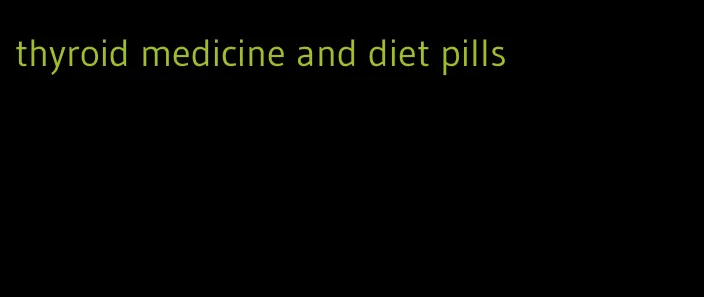 thyroid medicine and diet pills